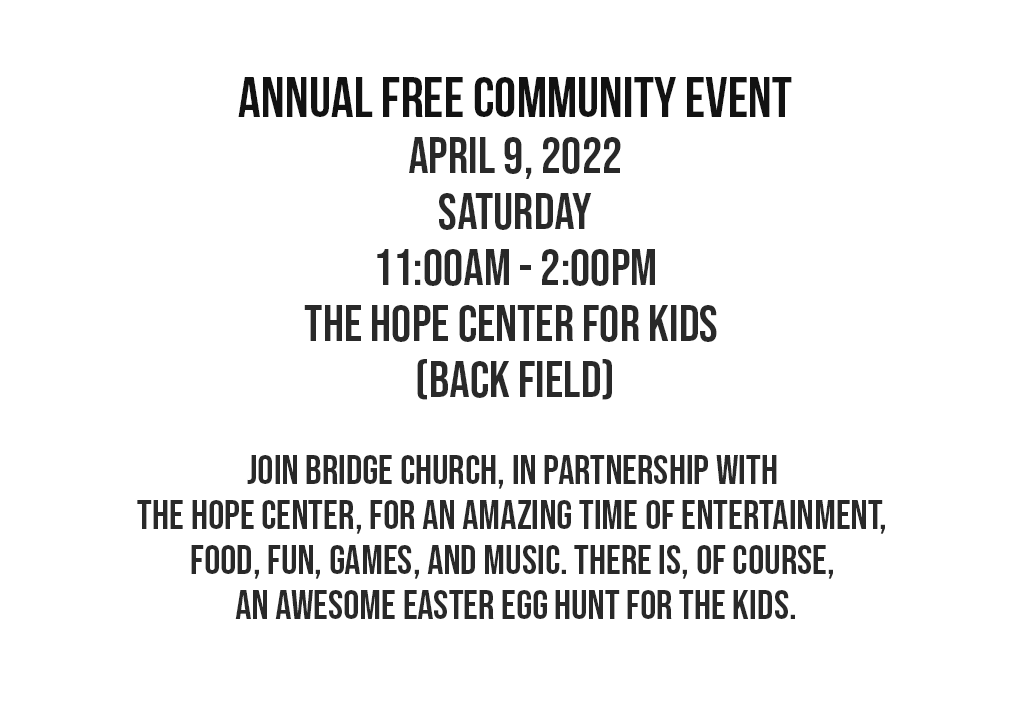 ANNUAL FREE COMMUNITY EVENT
APRIL 9, 2022
SATURDAY
11:00AM - 2:00PM
THE HOPE CENTER FOR KIDS
(BACK FIELD)

JOIN BRIDGE CHURCH, IN PARTNERSHIP WITH THE HOPE CENTER, FOR AN AMAZING TIME OF ENTERTAINMENT, FOOD, FUN, GAMES, AND MUSIC. THERE IS, OF COURSE, AN AWESOME EASTER EGG HUNT FOR THE KIDS.